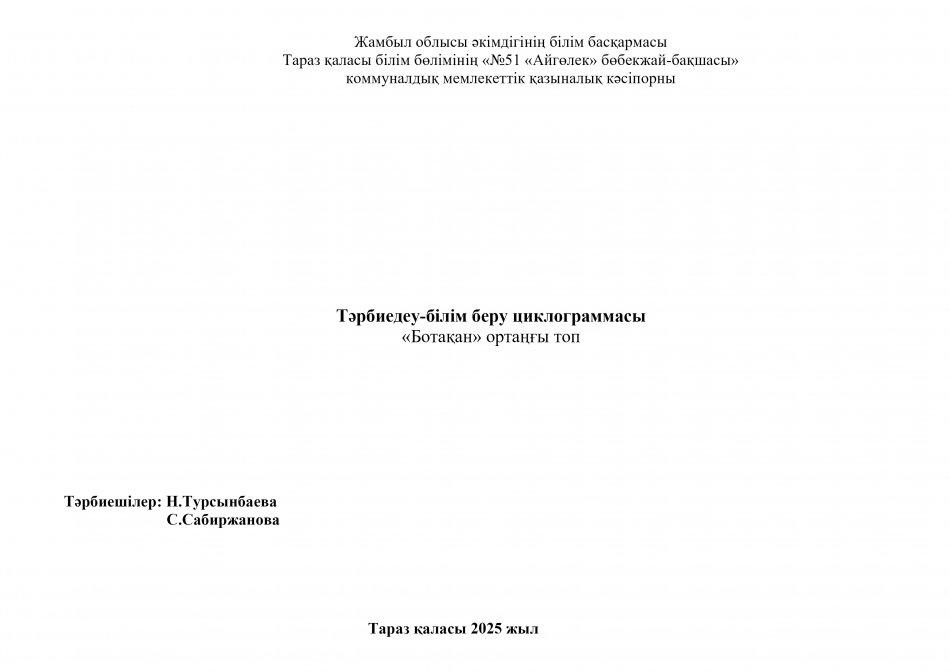 Жамбыл облысы әкімдігінің білім басқармасы
Тараз қаласы білім бөлімінің «№51 «Айгөлек» бөбекжай-бақшасы»
коммуналдық мемлекеттік қазыналық кәсіпорны

Тәрбиедеу-білім беру циклограммасы
«Ботақан» ортаңғы топ

Тәрбиешілер: Н.Турсынбаева
С.Сабиржанова

Тараз қаласы 2025 жыл